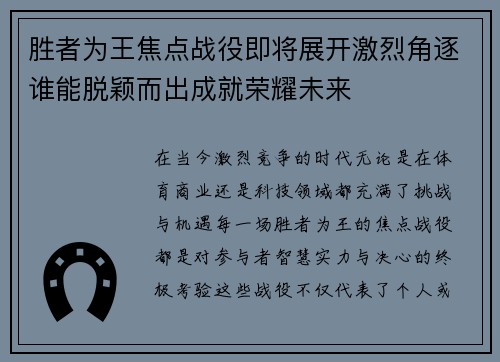 胜者为王焦点战役即将展开激烈角逐谁能脱颖而出成就荣耀未来

在当今激烈竞争的时代无论是在体育商业还是科技领域都充满了挑战与机遇每一场胜者为王的焦点战役都是对参与者智慧实力与决心的终极考验这些战役不仅代表了个人或